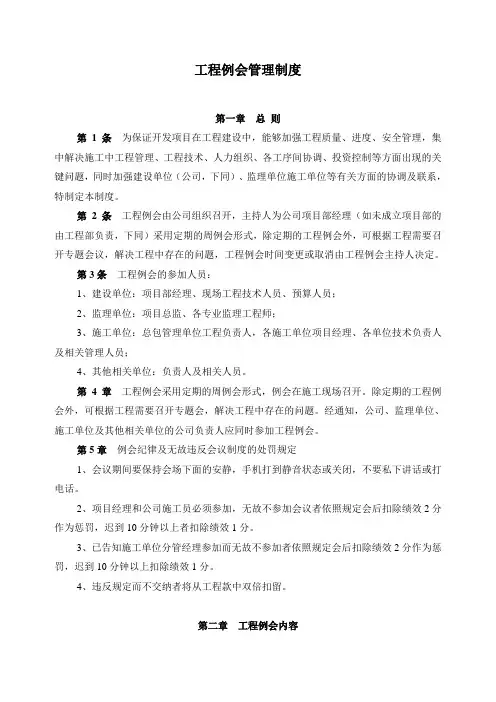 工程例会管理制度

第一章 总 则

第 1 条 为保证开发项目在工程建设中，能够加强工程质量、进度、安全管理，集中解决施工中工程管理、工程技术、人力组织、各工序间协调、投资控制等方面出现的关键问题，同时加强建设单位（公司，下同）、监理单位施工单位等有关方面的协调及联系，特制定本制度。

第 2 条 工程例会由公司组织召开，主持人为公司项目部经理（如未成立项目部的由工程部负责，下同）采用定期的周例会形式，除定期的工程例会外，可根据工程需要召开专题会议，解决工程中存在的问题，工程例会时间变更或取消由工程例会主持人决定。

第 3 条 工程例会的参加人员：

1、建设单位：项目部经理、现场工程技术人员、预算人员；

2、监理单位：项目总监、各专业监理工程师；

3、施工单位：总包管理单位工程负责人，各施工单位项目经理、各单位技术负责人及相关管理人员；

4、其他相关单位：负责人及相关人员。

第 4 章 工程例会采用定期的周例会形式，例会在施工现场召开。除定期的工程例会外，可根据工程需要召开专题会，解决工程中存在的问题。经通知，公司、监理单位、施工单位及其他相关单位的公司负责人应同时参加工程例会。

第 5 章 例会纪律及无故违反会议制度的处罚规定

1、会议期间要保持会场下面的安静，手机打到静音状态或关闭，不要私下讲话或打电话。

2、项目经理和公司施工员必须参加，无故不参加会议者依照规定会后扣除绩效 2 分作为惩罚，迟到 10 分钟以上者扣除绩效 1 分。

3、已告知施工单位分管经理参加而无故不参加者依照规定会后扣除绩效 2 分作为惩罚，迟到 10 分钟以上扣除绩效 1 分。

4、违反规定而不交纳者将从工程款中双倍扣留。

第二章 工程例会内容